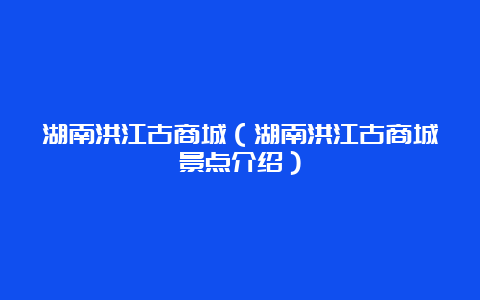 湖南洪江古商城（湖南洪江古商城景点介绍）